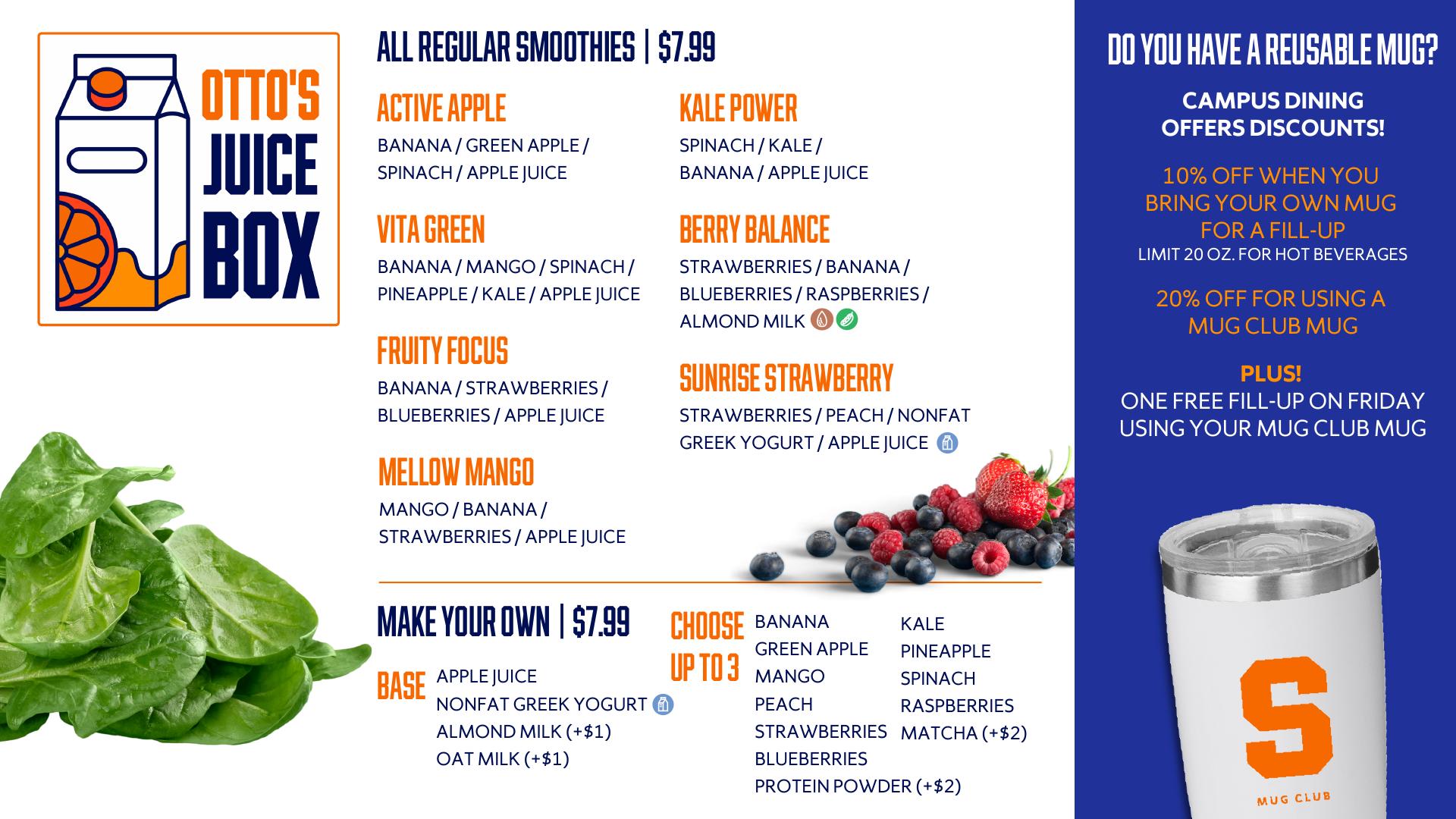 OTTO'S JUICE BOX

ALL REGULAR SMOOTHIES | $7.99

ACTIVE APPLE
BANANA / GREEN APPLE / SPINACH / APPLE JUICE

VITA GREEN
BANANA / MANGO / SPINACH / PINEAPPLE / KALE / APPLE JUICE

FRUITY FOCUS
BANANA / STRAWBERRIES / BLUEBERRIES / APPLE JUICE

MELLOW MANGO
MANGO / BANANA / STRAWBERRIES / APPLE JUICE

KALE POWER
SPINACH / KALE / BANANA / APPLE JUICE

BERRY BALANCE
STRAWBERRIES / BANANA / BLUEBERRIES / RASPBERRIES / ALMOND MILK

SUNRISE STRAWBERRY
STRAWBERRIES / PEACH / NONFAT GREEK YOGURT / APPLE JUICE

MAKE YOUR OWN | $7.99

BASE
APPLE JUICE
NONFAT GREEK YOGURT
ALMOND MILK (+$1)
OAT MILK (+$1)

CHOOSE UP TO 3
BANANA
GREEN APPLE
MANGO
PEACH
STRAWBERRIES
BLUEBERRIES
PROTEIN POWDER (+$2)
KALE
PINEAPPLE
SPINACH
RASPBERRIES
MATCHA (+$2)

DO YOU HAVE A REUSABLE MUG?

CAMPUS DINING OFFERS DISCOUNTS!

10% OFF WHEN YOU BRING YOUR OWN MUG FOR A FILL-UP
LIMIT 20 OZ. FOR HOT BEVERAGES

20% OFF FOR USING A MUG CLUB MUG

PLUS!
ONE FREE FILL-UP ON FRIDAY USING YOUR MUG CLUB MUG

S
MUG CLUB